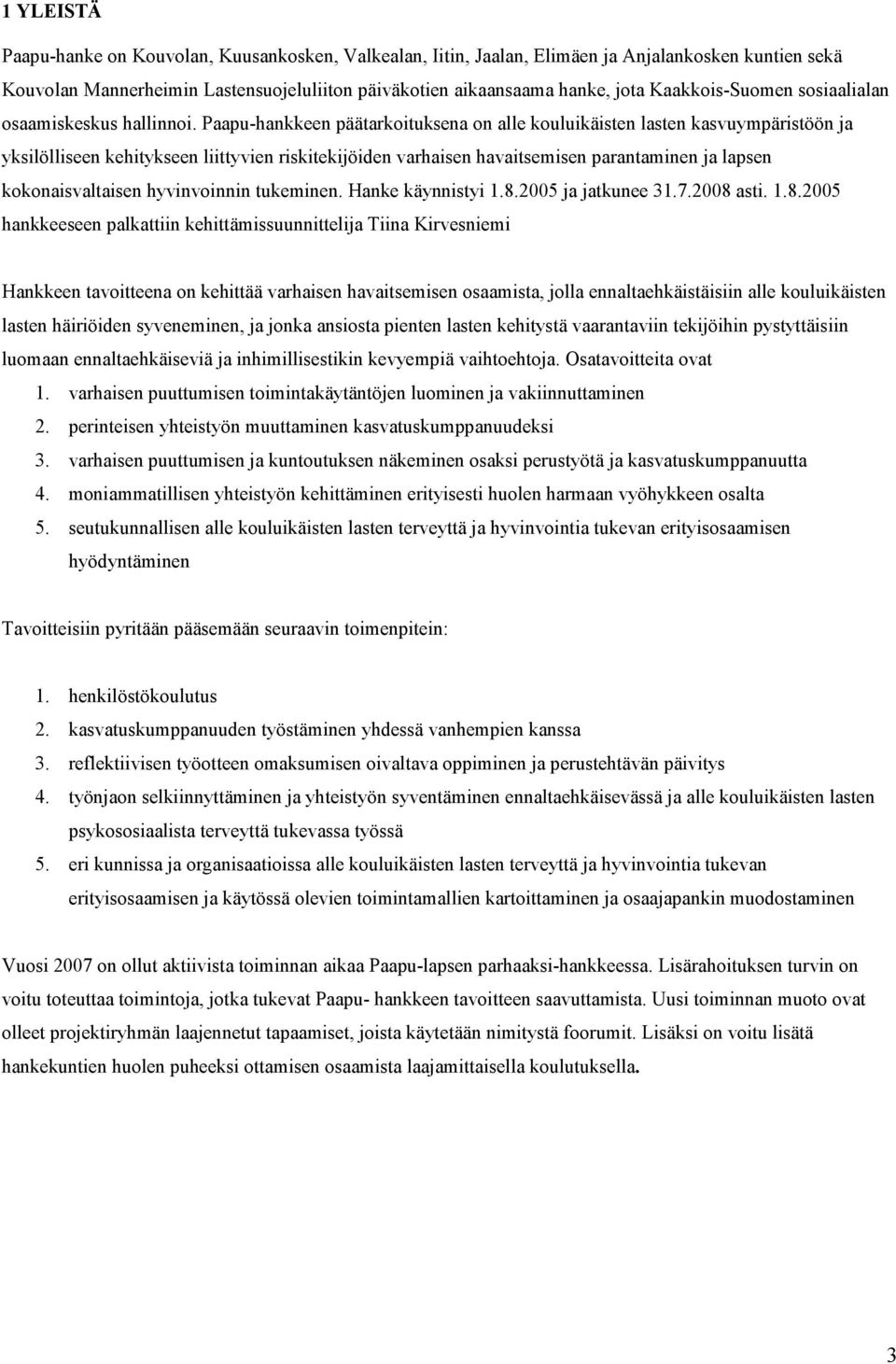 1 YLEISTÄ

Paapu-hanke on Kouvolan, Kuusankosken, Valkealan, Iitin, Jaalan, Elimäen ja Anjalankosken kuntien sekä Kouvolan Mannerheimin Lastensuojeluliiton päiväkotien aikaansaama hanke, jota Kaakkois-Suomen sosiaalialan osaamiskeskus hallinnoi. Paapu-hankkeen päätarkoituksena on alle kouluikäisten lasten kasvuympäristöön ja yksilölliseen kehitykseen liittyvien riskitekijöiden varhaisen havaitsemisen parantaminen ja lapsen kokonaisvaltaisen hyvinvoinnin tukeminen. Hanke käynnistyi 1.8.2005 ja jatkunee 31.7.2008 asti. 1.8.2005 hankkeeseen palkattiin kehittämissuunnittelija Tiina Kirvesniemi

Hankkeen tavoitteena on kehittää varhaisen havaitsemisen osaamista, jolla ennaltaehkäistäisiin alle kouluikäisten lasten häiriöiden syveneminen, ja jonka ansiosta pienten lasten kehitystä vaarantaviin tekijöihin pystyttäisiin luomaan ennaltaehkäiseviä ja inhimillisestikin kevyempiä vaihtoehtoja. Osatavoitteita ovat
1. varhaisen puuttumisen toimintakäytäntöjen luominen ja vakiinnuttaminen
2. perinteisen yhteistyön muuttaminen kasvatuskumppanuudeksi
3. varhaisen puuttumisen ja kuntoutuksen näkeminen osaksi perustyötä ja kasvatuskumppanuutta
4. moniammatillisen yhteistyön kehittäminen erityisesti huolen harmaan vyöhykkeen osalta
5. seutukunnallisen alle kouluikäisten lasten terveyttä ja hyvinvointia tukevan erityisosaamisen hyödyntäminen

Tavoitteisiin pyritään pääsemään seuraavin toimenpitein:

1. henkilöstökoulutus
2. kasvatuskumppanuuden työstäminen yhdessä vanhempien kanssa
3. reflektiivisen työotteen omaksumisen oivaltava oppiminen ja perustehtävän päivitys
4. työnjaon selkiinnyttäminen ja yhteistyön syventäminen ennaltaehkäisevässä ja alle kouluikäisten lasten psykososiaalista terveyttä tukevassa työssä
5. eri kunnissa ja organisaatioissa alle kouluikäisten lasten terveyttä ja hyvinvointia tukevan erityisosaamisen ja käytössä olevien toimintamallien kartoittaminen ja osaajapankin muodostaminen

Vuosi 2007 on ollut aktiivista toiminnan aikaa Paapu-lapsen parhaaksi-hankkeessa. Lisärahoituksen turvin on voitu toteuttaa toimintoja, jotka tukevat Paapu- hankkeen tavoitteen saavuttamista. Uusi toiminnan muoto ovat olleet projektiryhmän laajennetut tapaamiset, joista käytetään nimitystä foorumit. Lisäksi on voitu lisätä hankekuntien huolen puheeksi ottamisen osaamista laajamittaisella koulutuksella.

3